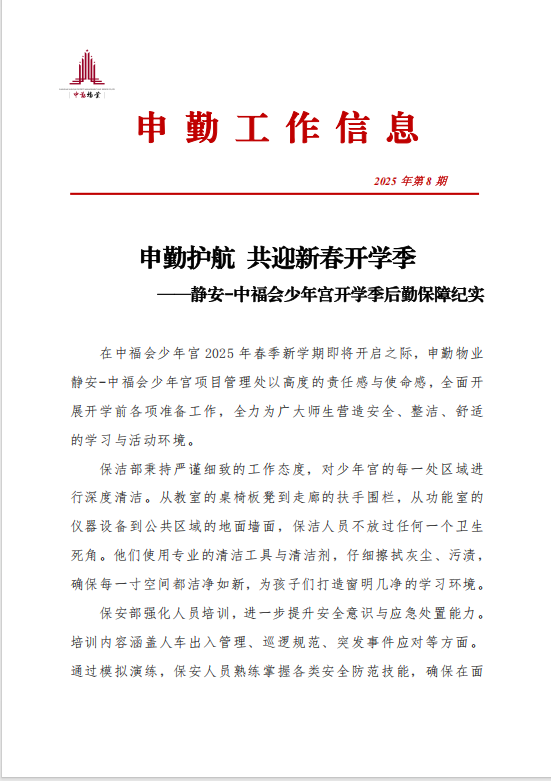 中勤物业

申勤工作信息

2025 年第 8 期

申勤护航 共迎新春开学季

——静安-中福会少年宫开学季后勤保障纪实

在中福会少年宫 2025 年春季新学期即将开启之际，申勤物业静安-中福会少年宫项目管理处以高度的责任感与使命感，全面开展开学前各项准备工作，全力为广大师生营造安全、整洁、舒适的学习与活动环境。

保洁部秉持严谨细致的工作态度，对少年宫的每一处区域进行深度清洁。从教室的桌椅板凳到走廊的扶手围栏，从功能室的仪器设备到公共区域的地面墙面，保洁人员不放过任何一个卫生死角。他们使用专业的清洁工具与清洁剂，仔细擦拭灰尘、污渍，确保每一寸空间都洁净如新，为孩子们打造窗明几净的学习环境。

保安部强化人员培训，进一步提升安全意识与应急处置能力。培训内容涵盖人车出入管理、巡逻规范、突发事件应对等方面。通过模拟演练，保安人员熟练掌握各类安全防范技能，确保在面